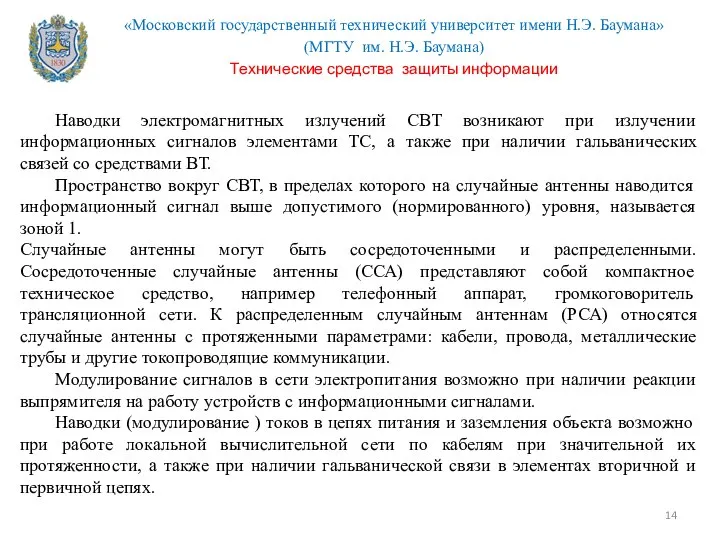 1830

«Московский государственный технический университет имени Н.Э. Баумана»
(МГТУ им. Н.Э. Баумана)
Технические средства защиты информации

Наводки электромагнитных излучений СВТ возникают при излучении информационных сигналов элементами ТС, а также при наличии гальванических связей со средствами ВТ.

Пространство вокруг СВТ, в пределах которого на случайные антенны наводится информационный сигнал выше допустимого (нормированного) уровня, называется зоной 1.

Случайные антенны могут быть сосредоточенными и распределенными. Сосредоточенные случайные антенны (ССА) представляют собой компактное техническое средство, например телефонный аппарат, громкоговоритель трансляционной сети. К распределенным случайным антеннам (РСА) относятся случайные антенны с протяженными параметрами: кабели, провода, металлические трубы и другие токопроводящие коммуникации.

Модулирование сигналов в сети электропитания возможно при наличии реакции выпрямителя на работу устройств с информационными сигналами.

Наводки (модулирование ) токов в цепях питания и заземления объекта возможно при работе локальной вычислительной сети по кабелям при значительной их протяженности, а также при наличии гальванической связи в элементах вторичной и первичной цепях.

14